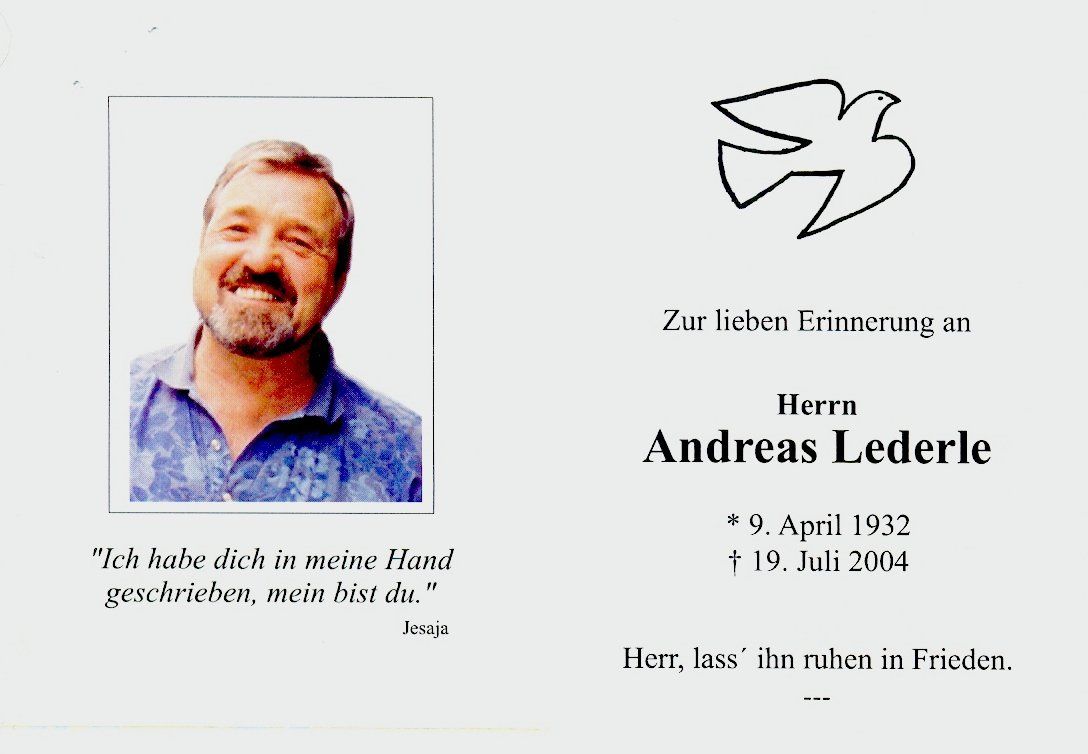 "Ich habe dich in meine Hand geschrieben, mein bist du."
Jesaja

Zur lieben Erinnerung an

Herrn
Andreas Lederle

* 9. April 1932
† 19. Juli 2004

Herr, lass´ ihn ruhen in Frieden.
---